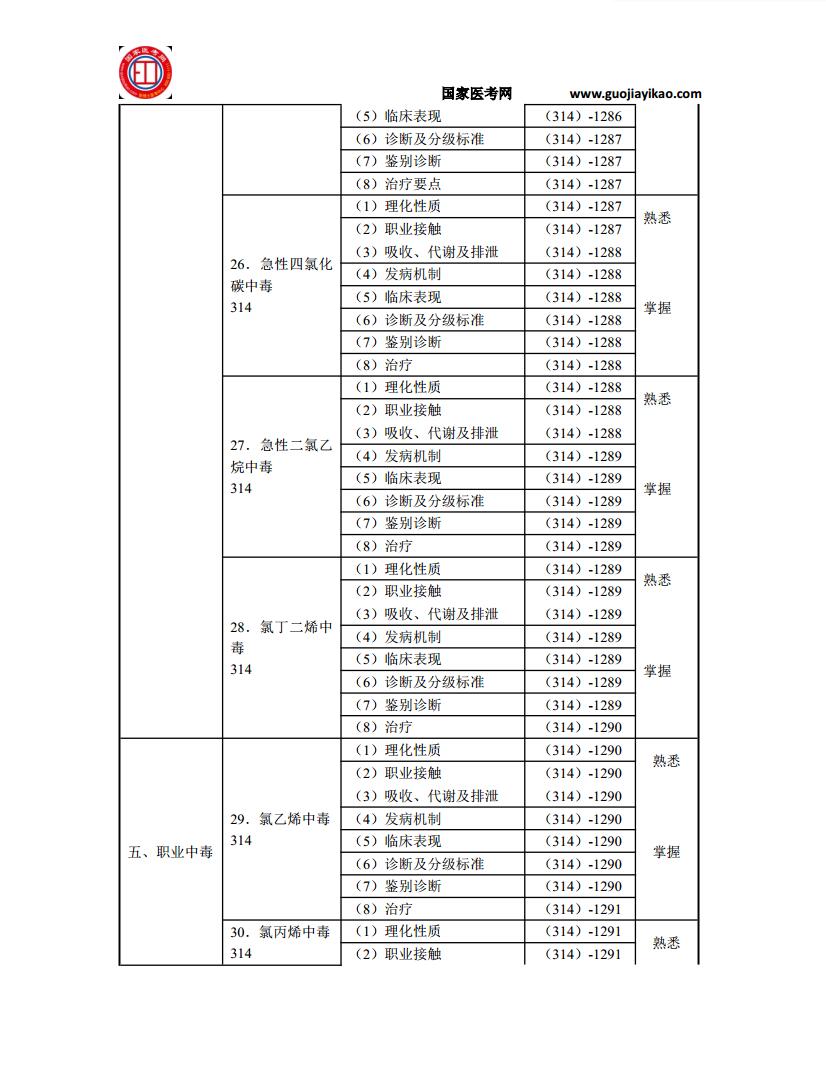 国家医考网 www.guojiayikao.com

| | | | | |
|---|---|---|---|---|
| | | （5）临床表现 | （314）-1286 | |
| | | （6）诊断及分级标准 | （314）-1287 | |
| | | （7）鉴别诊断 | （314）-1287 | |
| | | （8）治疗要点 | （314）-1287 | |
| | 26．急性四氯化碳中毒 314 | （1）理化性质 | （314）-1287 | 熟悉 |
| | | （2）职业接触 | （314）-1287 | |
| | | （3）吸收、代谢及排泄 | （314）-1288 | |
| | | （4）发病机制 | （314）-1288 | 掌握 |
| | | （5）临床表现 | （314）-1288 | |
| | | （6）诊断及分级标准 | （314）-1288 | |
| | | （7）鉴别诊断 | （314）-1288 | |
| | | （8）治疗 | （314）-1288 | |
| | 27．急性二氯乙烷中毒 314 | （1）理化性质 | （314）-1288 | 熟悉 |
| | | （2）职业接触 | （314）-1288 | |
| | | （3）吸收、代谢及排泄 | （314）-1288 | |
| | | （4）发病机制 | （314）-1289 | 掌握 |
| | | （5）临床表现 | （314）-1289 | |
| | | （6）诊断及分级标准 | （314）-1289 | |
| | | （7）鉴别诊断 | （314）-1289 | |
| | | （8）治疗 | （314）-1289 | |
| | 28．氯丁二烯中毒 314 | （1）理化性质 | （314）-1289 | 熟悉 |
| | | （2）职业接触 | （314）-1289 | |
| | | （3）吸收、代谢及排泄 | （314）-1289 | |
| | | （4）发病机制 | （314）-1289 | 掌握 |
| | | （5）临床表现 | （314）-1289 | |
| | | （6）诊断及分级标准 | （314）-1289 | |
| | | （7）鉴别诊断 | （314）-1289 | |
| | | （8）治疗 | （314）-1290 | |
| 五、职业中毒 | 29．氯乙烯中毒 314 | （1）理化性质 | （314）-1290 | 熟悉 |
| | | （2）职业接触 | （314）-1290 | |
| | | （3）吸收、代谢及排泄 | （314）-1290 | |
| | | （4）发病机制 | （314）-1290 | 掌握 |
| | | （5）临床表现 | （314）-1290 | |
| | | （6）诊断及分级标准 | （314）-1290 | |
| | | （7）鉴别诊断 | （314）-1290 | |
| | | （8）治疗 | （314）-1291 | |
| | 30．氯丙烯中毒 314 | （1）理化性质 | （314）-1291 | 熟悉 |
| | | （2）职业接触 | （314）-1291 | |